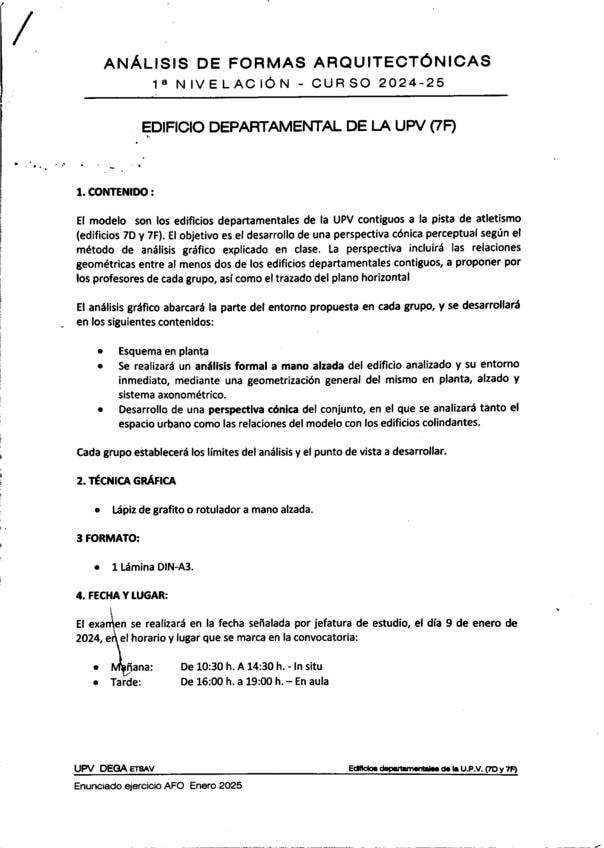 ANÁLISIS DE FORMAS ARQUITECTÓNICAS

1ª NIVELACIÓN - CURSO 2024-25

EDIFICIO DEPARTAMENTAL DE LA UPV (7F)

1. CONTENIDO :

El modelo son los edificios departamentales de la UPV contiguos a la pista de atletismo (edificios 7D y 7F). El objetivo es el desarrollo de una perspectiva cónica perceptual según el método de análisis gráfico explicado en clase. La perspectiva incluirá las relaciones geométricas entre al menos dos de los edificios departamentales contiguos, a proponer por los profesores de cada grupo, así como el trazado del plano horizontal

El análisis gráfico abarcará la parte del entorno propuesta en cada grupo, y se desarrollará en los siguientes contenidos:

• Esquema en planta
• Se realizará un análisis formal a mano alzada del edificio analizado y su entorno inmediato, mediante una geometrización general del mismo en planta, alzado y sistema axonométrico.
• Desarrollo de una perspectiva cónica del conjunto, en el que se analizará tanto el espacio urbano como las relaciones del modelo con los edificios colindantes.

Cada grupo establecerá los límites del análisis y el punto de vista a desarrollar.

2. TÉCNICA GRÁFICA

• Lápiz de grafito o rotulador a mano alzada.

3 FORMATO:

• 1 Lámina DIN-A3.

4. FECHA Y LUGAR:

El examen se realizará en la fecha señalada por jefatura de estudio, el día 9 de enero de 2024, en el horario y lugar que se marca en la convocatoria:

• Mañana: De 10:30 h. A 14:30 h. - In situ
• Tarde: De 16:00 h. a 19:00 h. – En aula

UPV DEGA ETSAV
Edificios departamentales de la U.P.V. (7D y 7F)

Enunciado ejercicio AFO Enero 2025